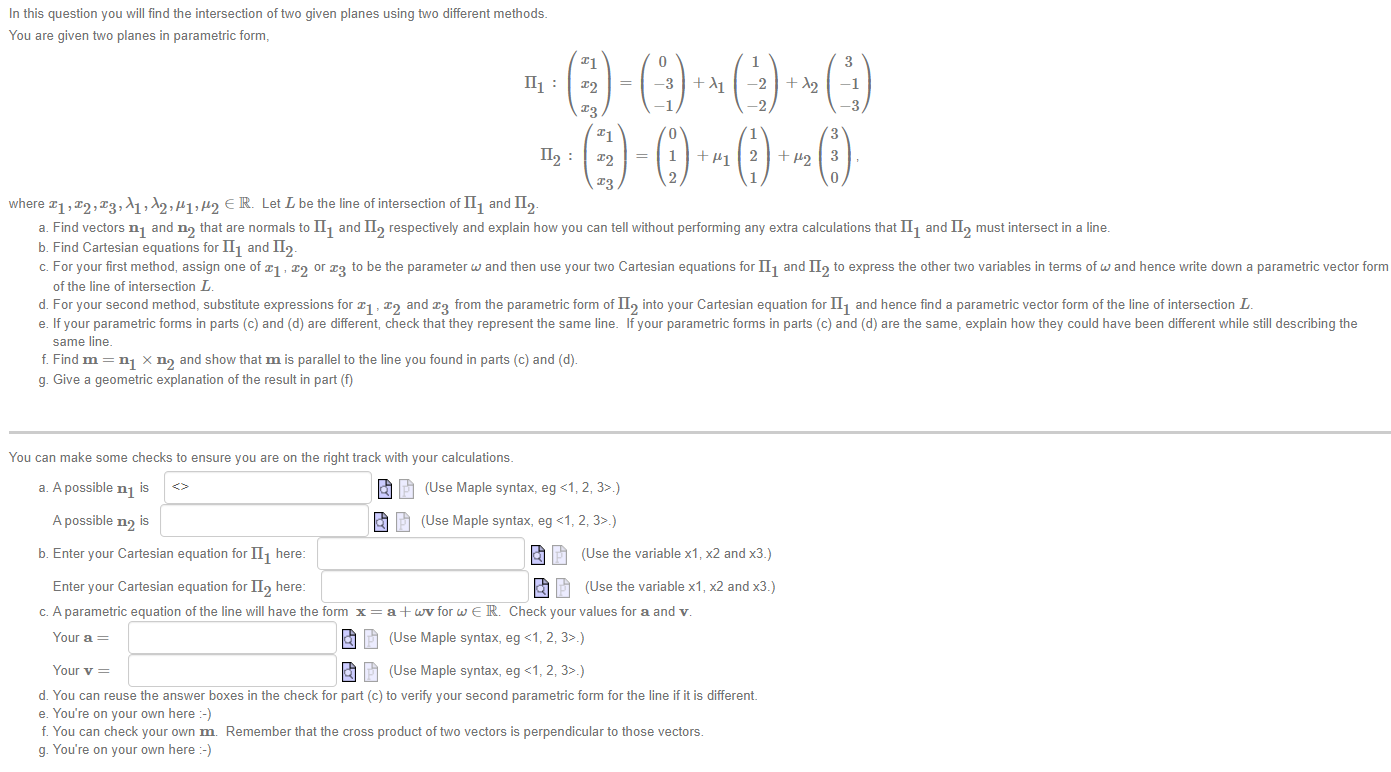 In this question you will find the intersection of two given planes using two different methods.
You are given two planes in parametric form,

$\Pi_1 : \begin{pmatrix} x_1 \\ x_2 \\ x_3 \end{pmatrix} = \begin{pmatrix} 0 \\ -3 \\ -1 \end{pmatrix} + \lambda_1 \begin{pmatrix} 1 \\ -2 \\ -2 \end{pmatrix} + \lambda_2 \begin{pmatrix} 3 \\ -1 \\ -3 \end{pmatrix}$

$\Pi_2 : \begin{pmatrix} x_1 \\ x_2 \\ x_3 \end{pmatrix} = \begin{pmatrix} 0 \\ 1 \\ 2 \end{pmatrix} + \mu_1 \begin{pmatrix} 1 \\ 2 \\ 1 \end{pmatrix} + \mu_2 \begin{pmatrix} 3 \\ 3 \\ 0 \end{pmatrix},$

where $x_1, x_2, x_3, \lambda_1, \lambda_2, \mu_1, \mu_2 \in \mathbb{R}$. Let $L$ be the line of intersection of $\Pi_1$ and $\Pi_2$.
a. Find vectors $\mathbf{n}_1$ and $\mathbf{n}_2$ that are normals to $\Pi_1$ and $\Pi_2$ respectively and explain how you can tell without performing any extra calculations that $\Pi_1$ and $\Pi_2$ must intersect in a line.
b. Find Cartesian equations for $\Pi_1$ and $\Pi_2$.
c. For your first method, assign one of $x_1$, $x_2$ or $x_3$ to be the parameter $\omega$ and then use your two Cartesian equations for $\Pi_1$ and $\Pi_2$ to express the other two variables in terms of $\omega$ and hence write down a parametric vector form of the line of intersection $L$.
d. For your second method, substitute expressions for $x_1$, $x_2$ and $x_3$ from the parametric form of $\Pi_2$ into your Cartesian equation for $\Pi_1$ and hence find a parametric vector form of the line of intersection $L$.
e. If your parametric forms in parts (c) and (d) are different, check that they represent the same line. If your parametric forms in parts (c) and (d) are the same, explain how they could have been different while still describing the same line.
f. Find $\mathbf{m} = \mathbf{n}_1 \times \mathbf{n}_2$ and show that $\mathbf{m}$ is parallel to the line you found in parts (c) and (d).
g. Give a geometric explanation of the result in part (f)

You can make some checks to ensure you are on the right track with your calculations.
a. A possible $\mathbf{n}_1$ is <> (Use Maple syntax, eg <1, 2, 3>.)
A possible $\mathbf{n}_2$ is (Use Maple syntax, eg <1, 2, 3>.)
b. Enter your Cartesian equation for $\Pi_1$ here: (Use the variable x1, x2 and x3.)
Enter your Cartesian equation for $\Pi_2$ here: (Use the variable x1, x2 and x3.)
c. A parametric equation of the line will have the form $\mathbf{x} = \mathbf{a} + \omega\mathbf{v}$ for $\omega \in \mathbb{R}$. Check your values for $\mathbf{a}$ and $\mathbf{v}$.
Your $\mathbf{a} =$ (Use Maple syntax, eg <1, 2, 3>.)
Your $\mathbf{v} =$ (Use Maple syntax, eg <1, 2, 3>.)
d. You can reuse the answer boxes in the check for part (c) to verify your second parametric form for the line if it is different.
e. You're on your own here :-)
f. You can check your own $\mathbf{m}$. Remember that the cross product of two vectors is perpendicular to those vectors.
g. You're on your own here :-)